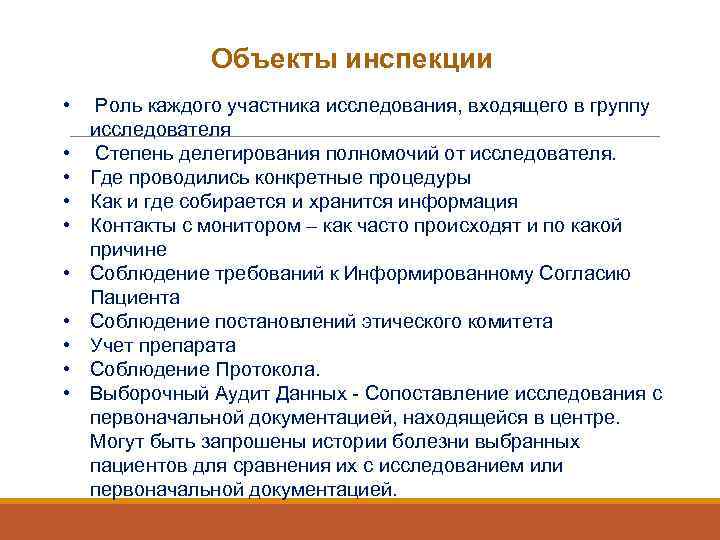 Объекты инспекции

• Роль каждого участника исследования, входящего в группу исследователя
• Степень делегирования полномочий от исследователя.
• Где проводились конкретные процедуры
• Как и где собирается и хранится информация
• Контакты с монитором – как часто происходят и по какой причине
• Соблюдение требований к Информированному Согласию Пациента
• Соблюдение постановлений этического комитета
• Учет препарата
• Соблюдение Протокола.
• Выборочный Аудит Данных - Сопоставление исследования с первоначальной документацией, находящейся в центре. Могут быть запрошены истории болезни выбранных пациентов для сравнения их с исследованием или первоначальной документацией.